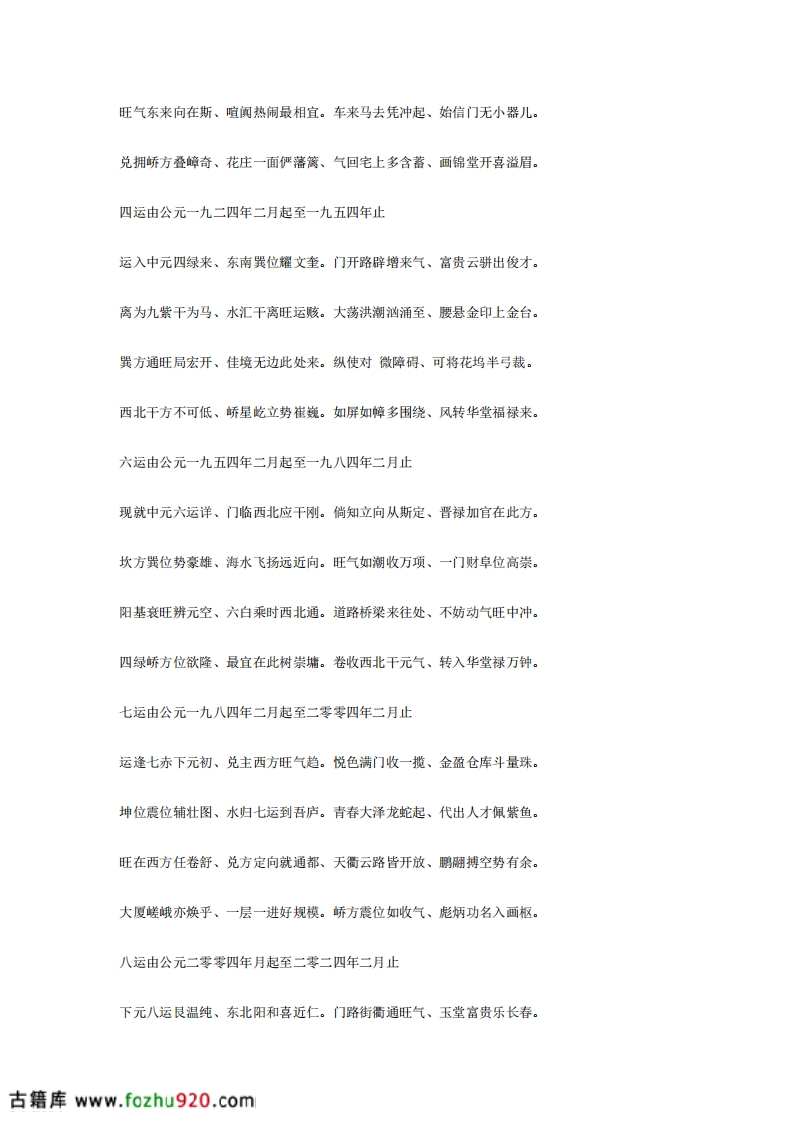 旺气东来向在斯、喧阗热闹最相宜。车来马去凭冲起、始信门无小器儿。

兑拥峤方叠嶂奇、花庄一面俨藩篱、气回宅上多含蓄、画锦堂开喜溢眉。

四运由公元一九二四年二月起至一九五四年止

运入中元四绿来、东南巽位耀文奎。门开路辟增来气、富贵云骈出俊才。

离为九紫干为马、水汇干离旺运赅。大荡洪潮汹涌至、腰悬金印上金台。

巽方通旺局宏开、佳境无边此处来。纵使对 微障碍、可将花坞半弓裁。

西北干方不可低、峤星屹立势崔巍。如屏如幛多围绕、风转华堂福禄来。

六运由公元一九五四年二月起至一九八四年二月止

现就中元六运详、门临西北应干刚。倘知立向从斯定、晋禄加官在此方。

坎方巽位势豪雄、海水飞扬远近向。旺气如潮收万项、一门财阜位高崇。

阳基衰旺辨元空、六白乘时西北通。道路桥梁来往处、不妨动气旺中冲。

四绿峤方位欲隆、最宜在此树崇墉。卷收西北干元气、转入华堂禄万钟。

七运由公元一九八四年二月起至二零零四年二月止

运逢七赤下元初、兑主西方旺气趋。悦色满门收一揽、金盈仓库斗量珠。

坤位震位辅壮图、水归七运到吾庐。青春大泽龙蛇起、代出人才佩紫鱼。

旺在西方任卷舒、兑方定向就通都、天衢云路皆开放、鹏翮搏空势有余。

大厦嵯峨亦焕乎、一层一进好规模。峤方震位如收气、彪炳功名入画枢。

八运由公元二零零四年月起至二零二四年二月止

下元八运艮温纯、东北阳和喜近仁。门路街衢通旺气、玉堂富贵乐长春。

古籍库 www.fozhu920.com